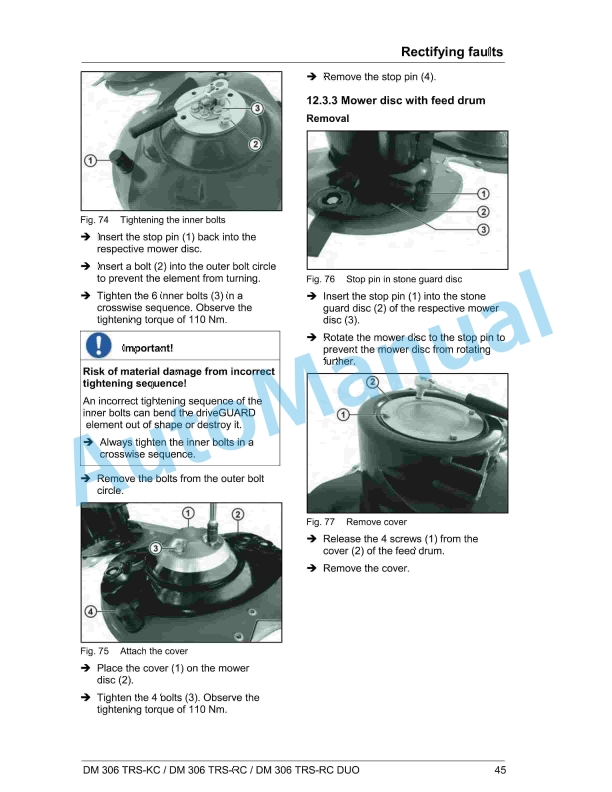 Rectifying faults

3

2

1

Fig. 74 Tightening the inner bolts

➔ Insert the stop pin (1) back into the respective mower disc.

➔ Insert a bolt (2) into the outer bolt circle to prevent the element from turning.

➔ Tighten the 6 inner bolts (3) in a crosswise sequence. Observe the tightening torque of 110 Nm.

Important!

Risk of material damage from incorrect tightening sequence!

An incorrect tightening sequence of the inner bolts can bend the driveGUARD element out of shape or destroy it.

➔ Always tighten the inner bolts in a crosswise sequence.

➔ Remove the bolts from the outer bolt circle.

1 2

3

4

Fig. 75 Attach the cover

➔ Place the cover (1) on the mower disc (2).

➔ Tighten the 4 bolts (3). Observe the tightening torque of 110 Nm.

➔ Remove the stop pin (4).

12.3.3 Mower disc with feed drum

Removal

1

2

3

Fig. 76 Stop pin in stone guard disc

➔ Insert the stop pin (1) into the stone guard disc (2) of the respective mower disc (3).

➔ Rotate the mower disc to the stop pin to prevent the mower disc from rotating further.

2

1

Fig. 77 Remove cover

➔ Release the 4 screws (1) from the cover (2) of the feed drum.

➔ Remove the cover.

AutoManual

DM 306 TRS-KC / DM 306 TRS-RC / DM 306 TRS-RC DUO 45